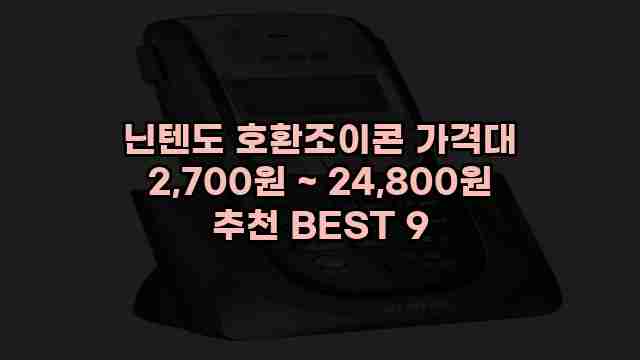 닌텐도 호환조이콘 가격대
2,700원 ~ 24,800원
추천 BEST 9